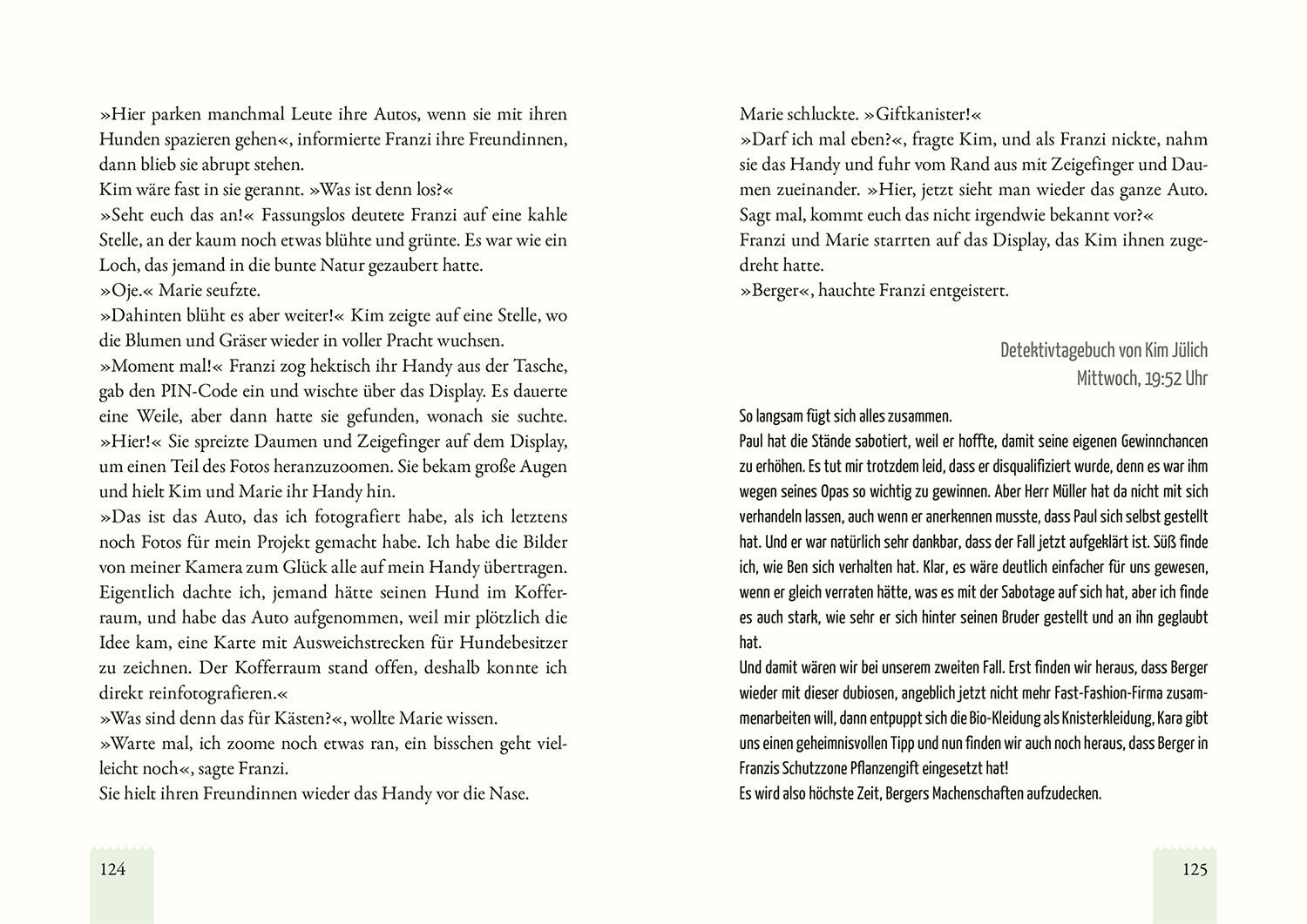 »Hier parken manchmal Leute ihre Autos, wenn sie mit ihren Hunden spazieren gehen«, informierte Franzi ihre Freundinnen, dann blieb sie abrupt stehen.
Kim wäre fast in sie gerannt. »Was ist denn los?«
»Seht euch das an!« Fassungslos deutete Franzi auf eine kahle Stelle, an der kaum noch etwas blühte und grünte. Es war wie ein Loch, das jemand in die bunte Natur gezaubert hatte.
»Oje.« Marie seufzte.
»Dahinten blüht es aber weiter!« Kim zeigte auf eine Stelle, wo die Blumen und Gräser wieder in voller Pracht wuchsen.
»Moment mal!« Franzi zog hektisch ihr Handy aus der Tasche, gab den PIN-Code ein und wischte über das Display. Es dauerte eine Weile, aber dann hatte sie gefunden, wonach sie suchte. »Hier!« Sie spreizte Daumen und Zeigefinger auf dem Display, um einen Teil des Fotos heranzuzoomen. Sie bekam große Augen und hielt Kim und Marie ihr Handy hin.
»Das ist das Auto, das ich fotografiert habe, als ich letztens noch Fotos für mein Projekt gemacht habe. Ich habe die Bilder von meiner Kamera zum Glück alle auf mein Handy übertragen. Eigentlich dachte ich, jemand hätte seinen Hund im Kofferraum, und habe das Auto aufgenommen, weil mir plötzlich die Idee kam, eine Karte mit Ausweichstrecken für Hundebesitzer zu zeichnen. Der Kofferraum stand offen, deshalb konnte ich direkt reinfotografieren.«
»Was sind denn das für Kästen?«, wollte Marie wissen.
»Warte mal, ich zoome noch etwas ran, ein bisschen geht vielleicht noch«, sagte Franzi.
Sie hielt ihren Freundinnen wieder das Handy vor die Nase.

124

Marie schluckte. »Giftkanister!«
»Darf ich mal eben?«, fragte Kim, und als Franzi nickte, nahm sie das Handy und fuhr vom Rand aus mit Zeigefinger und Daumen zueinander. »Hier, jetzt sieht man wieder das ganze Auto. Sagt mal, kommt euch das nicht irgendwie bekannt vor?«
Franzi und Marie starrten auf das Display, das Kim ihnen zugedreht hatte.
»Berger«, hauchte Franzi entgeistert.

Detektivtagebuch von Kim Jülich
Mittwoch, 19:52 Uhr

So langsam fügt sich alles zusammen.
Paul hat die Stände sabotiert, weil er hoffte, damit seine eigenen Gewinnchancen zu erhöhen. Es tut mir trotzdem leid, dass er disqualifiziert wurde, denn es war ihm wegen seines Opas so wichtig zu gewinnen. Aber Herr Müller hat da nicht mit sich verhandeln lassen, auch wenn er anerkennen musste, dass Paul sich selbst gestellt hat. Und er war natürlich sehr dankbar, dass der Fall jetzt aufgeklärt ist. Süß finde ich, wie Ben sich verhalten hat. Klar, es wäre deutlich einfacher für uns gewesen, wenn er gleich verraten hätte, was es mit der Sabotage auf sich hat, aber ich finde es auch stark, wie sehr er sich hinter seinen Bruder gestellt und an ihn geglaubt hat.
Und damit wären wir bei unserem zweiten Fall. Erst finden wir heraus, dass Berger wieder mit dieser dubiosen, angeblich jetzt nicht mehr Fast-Fashion-Firma zusammenarbeiten will, dann entpuppt sich die Bio-Kleidung als Knisterkleidung, Kara gibt uns einen geheimnisvollen Tipp und nun finden wir auch noch heraus, dass Berger in Franzis Schutzzone Pflanzengift eingesetzt hat!
Es wird also höchste Zeit, Bergers Machenschaften aufzudecken.

125